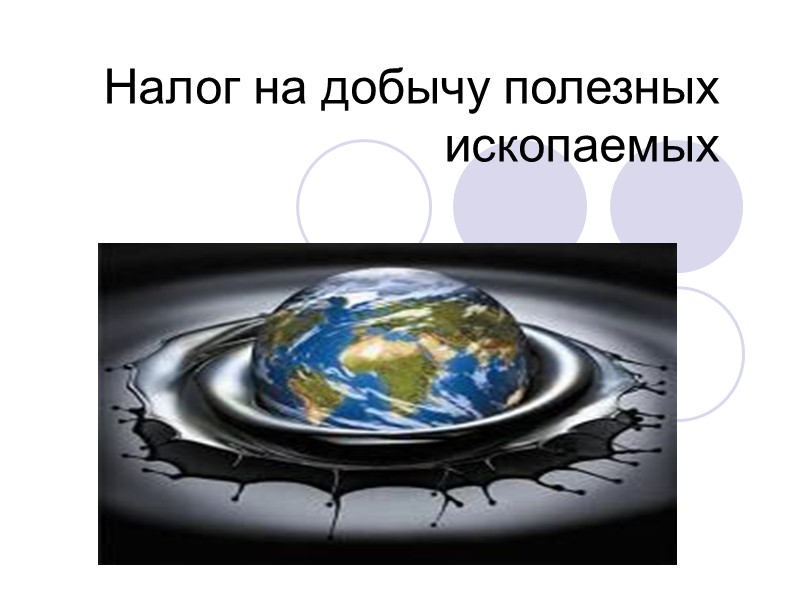 Налог на добычу полезных ископаемых